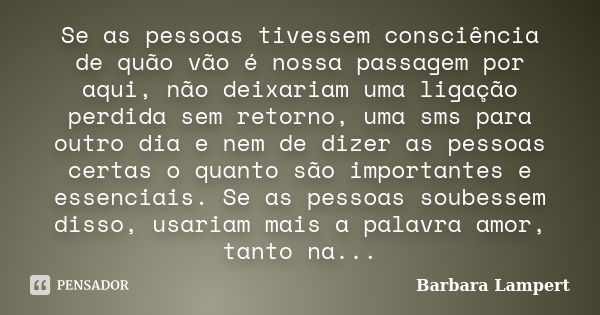 Se as pessoas tivessem consciência de quão vão é nossa passagem por aqui, não deixariam uma ligação perdida sem retorno, uma sms para outro dia e nem de dizer as pessoas certas o quanto são importantes e essenciais. Se as pessoas soubessem disso, usariam mais a palavra amor, tanto na...

PENSADOR

Barbara Lampert